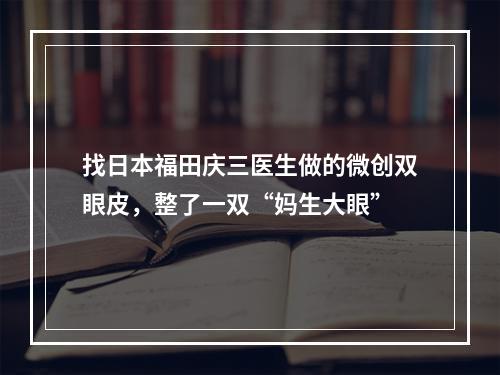 找日本福田庆三医生做的微创双眼皮，整了一双“妈生大眼”